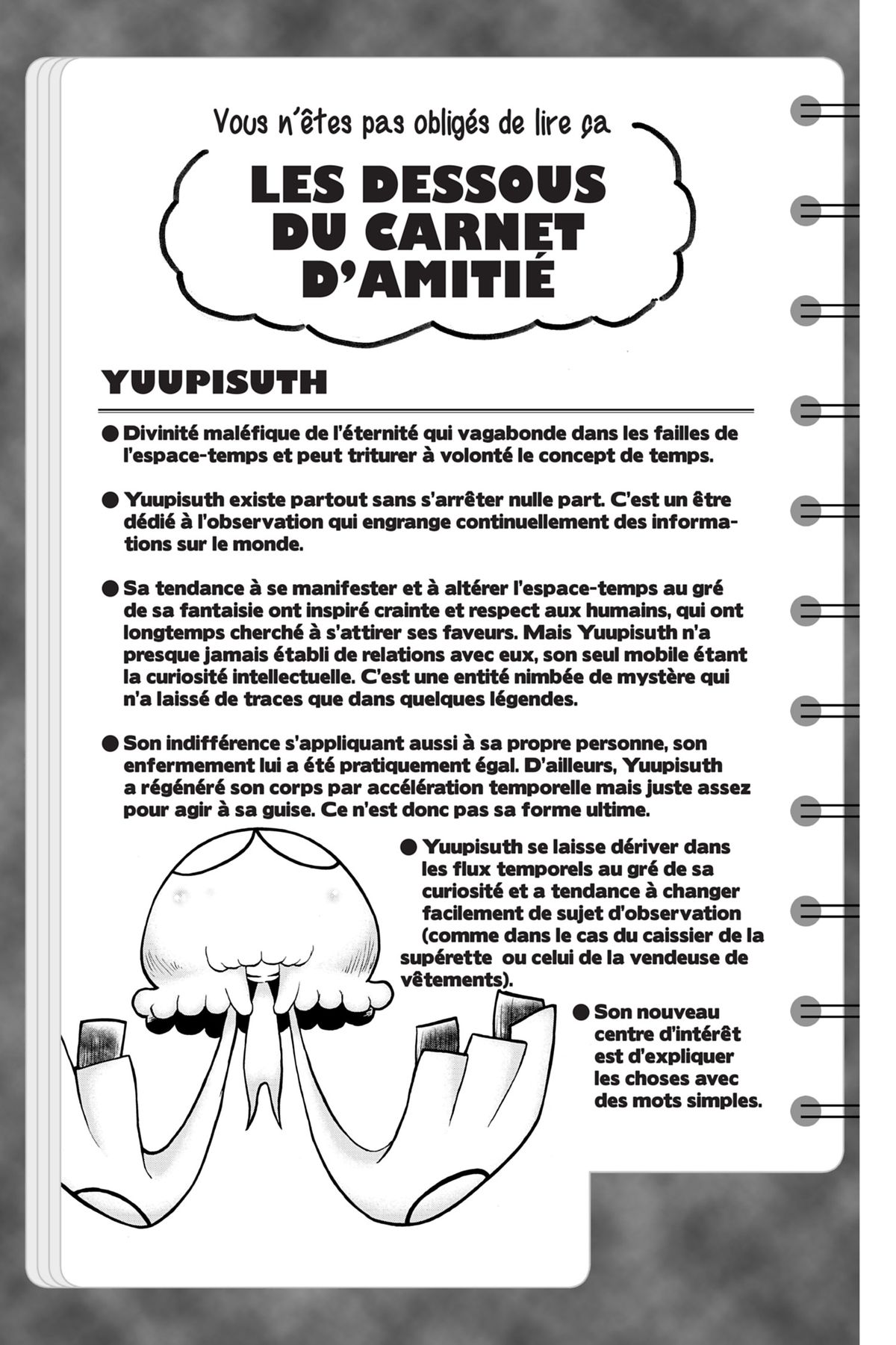 Vous n'êtes pas obligés de lire ça

LES DESSOUS DU CARNET D'AMITIÉ

YUUPISUTH

● Divinité maléfique de l'éternité qui vagabonde dans les failles de l'espace-temps et peut triturer à volonté le concept de temps.

● Yuupisuth existe partout sans s'arrêter nulle part. C'est un être dédié à l'observation qui engrange continuellement des informations sur le monde.

● Sa tendance à se manifester et à altérer l'espace-temps au gré de sa fantaisie ont inspiré crainte et respect aux humains, qui ont longtemps cherché à s'attirer ses faveurs. Mais Yuupisuth n'a presque jamais établi de relations avec eux, son seul mobile étant la curiosité intellectuelle. C'est une entité nimbée de mystère qui n'a laissé de traces que dans quelques légendes.

● Son indifférence s'appliquant aussi à sa propre personne, son enfermement lui a été pratiquement égal. D'ailleurs, Yuupisuth a régénéré son corps par accélération temporelle mais juste assez pour agir à sa guise. Ce n'est donc pas sa forme ultime.

● Yuupisuth se laisse dériver dans les flux temporels au gré de sa curiosité et a tendance à changer facilement de sujet d'observation (comme dans le cas du caissier de la supérette ou celui de la vendeuse de vêtements).

● Son nouveau centre d'intérêt est d'expliquer les choses avec des mots simples.